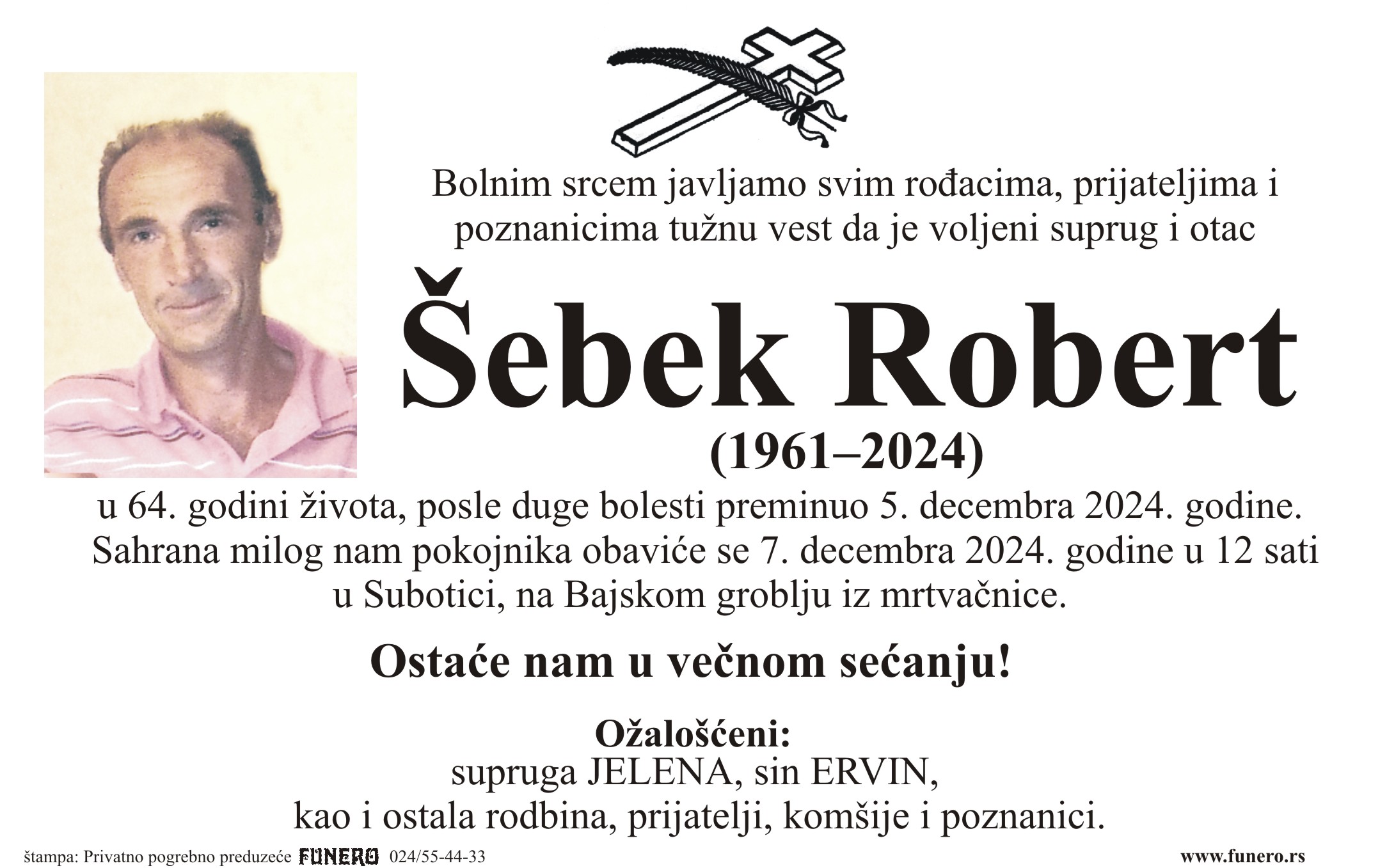 Bolnim srcem javljamo svim rođacima, prijateljima i poznanicima tužnu vest da je voljeni suprug i otac

Šebek Robert

(1961–2024)

u 64. godini života, posle duge bolesti preminuo 5. decembra 2024. godine. Sahrana milog nam pokojnika obaviće se 7. decembra 2024. godine u 12 sati u Subotici, na Bajskom groblju iz mrtvačnice.

Ostaće nam u večnom sećanju!

Ožalošćeni:
supruga JELENA, sin ERVIN,
kao i ostala rodbina, prijatelji, komšije i poznanici.

štampa: Privatno pogrebno preduzeće FUNERO 024/55-44-33 www.funero.rs